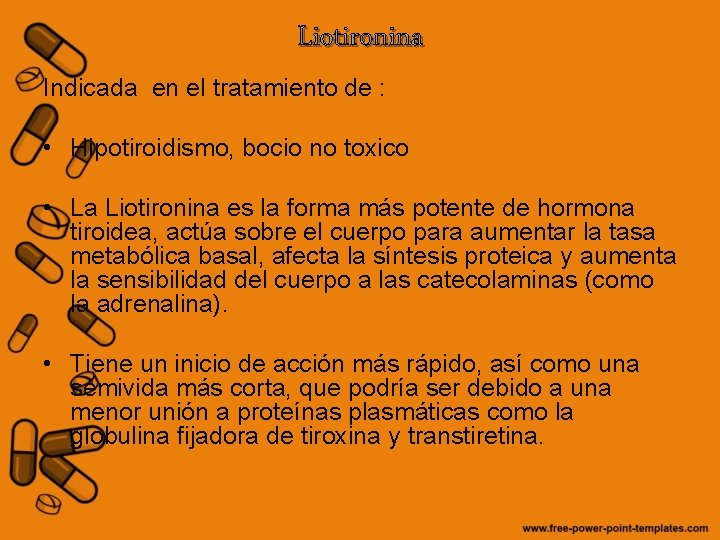 Liotironina

Indicada en el tratamiento de :

• Hipotiroidismo, bocio no toxico

• La Liotironina es la forma más potente de hormona tiroidea, actúa sobre el cuerpo para aumentar la tasa metabólica basal, afecta la síntesis proteica y aumenta la sensibilidad del cuerpo a las catecolaminas (como la adrenalina).

• Tiene un inicio de acción más rápido, así como una semivida más corta, que podría ser debido a una menor unión a proteínas plasmáticas como la globulina fijadora de tiroxina y transtiretina.

www.free-power-point-templates.com